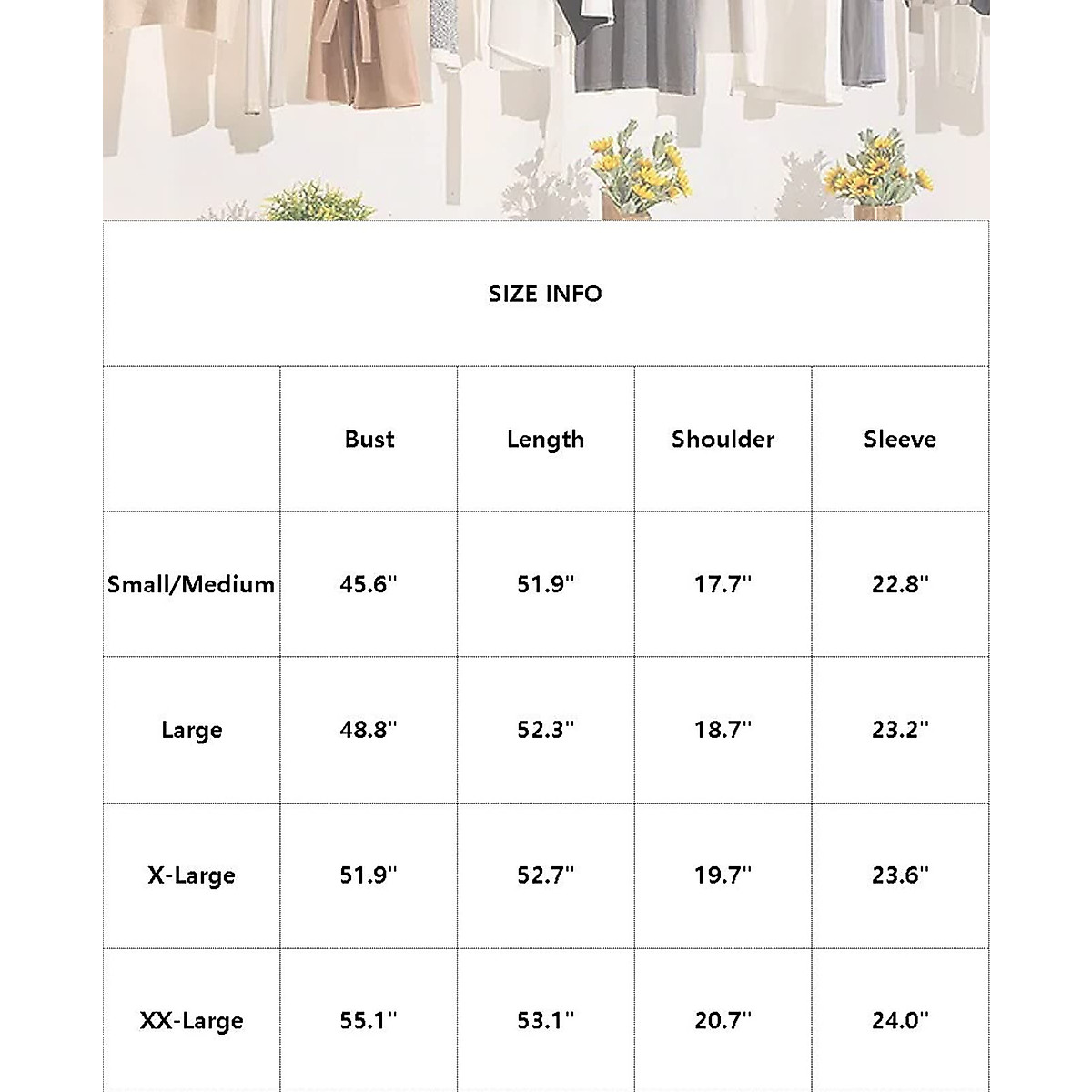 SIZE INFO

|  | Bust | Length | Shoulder | Sleeve |
|---|---|---|---|---|
| Small/Medium | 45.6" | 51.9" | 17.7" | 22.8" |
| Large | 48.8" | 52.3" | 18.7" | 23.2" |
| X-Large | 51.9" | 52.7" | 19.7" | 23.6" |
| XX-Large | 55.1" | 53.1" | 20.7" | 24.0" |